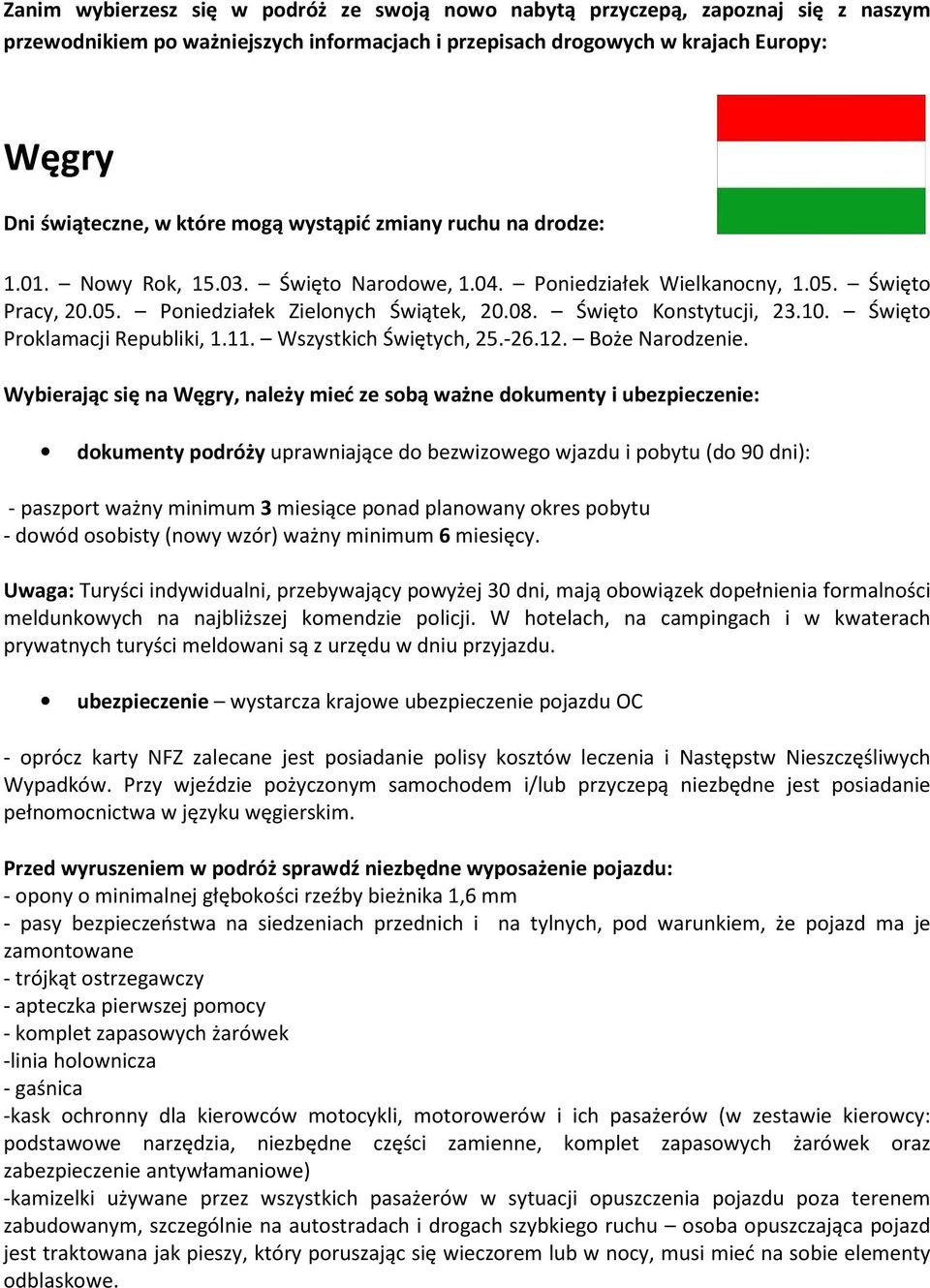 Zanim wybierzesz się w podróż ze swoją nowo nabytą przyczepą, zapoznaj się z naszym przewodnikiem po ważniejszych informacjach i przepisach drogowych w krajach Europy:

Węgry

Dni świąteczne, w które mogą wystąpić zmiany ruchu na drodze:

1.01. – Nowy Rok, 15.03. – Święto Narodowe, 1.04. – Poniedziałek Wielkanocny, 1.05. – Święto Pracy, 20.05. – Poniedziałek Zielonych Świątek, 20.08. – Święto Konstytucji, 23.10. – Święto Proklamacji Republiki, 1.11. – Wszystkich Świętych, 25.-26.12. – Boże Narodzenie.

Wybierając się na Węgry, należy mieć ze sobą ważne dokumenty i ubezpieczenie:

• dokumenty podróży uprawniające do bezwizowego wjazdu i pobytu (do 90 dni):

- paszport ważny minimum 3 miesiące ponad planowany okres pobytu
- dowód osobisty (nowy wzór) ważny minimum 6 miesięcy.

Uwaga: Turyści indywidualni, przebywający powyżej 30 dni, mają obowiązek dopełnienia formalności meldunkowych na najbliższej komendzie policji. W hotelach, na campingach i w kwaterach prywatnych turyści meldowani są z urzędu w dniu przyjazdu.

• ubezpieczenie – wystarcza krajowe ubezpieczenie pojazdu OC

- oprócz karty NFZ zalecane jest posiadanie polisy kosztów leczenia i Następstw Nieszczęśliwych Wypadków. Przy wjeździe pożyczonym samochodem i/lub przyczepą niezbędne jest posiadanie pełnomocnictwa w języku węgierskim.

Przed wyruszeniem w podróż sprawdź niezbędne wyposażenie pojazdu:
- opony o minimalnej głębokości rzeźby bieżnika 1,6 mm
- pasy bezpieczeństwa na siedzeniach przednich i na tylnych, pod warunkiem, że pojazd ma je zamontowane
- trójkąt ostrzegawczy
- apteczka pierwszej pomocy
- komplet zapasowych żarówek
-linia holownicza
- gaśnica
-kask ochronny dla kierowców motocykli, motorowerów i ich pasażerów (w zestawie kierowcy: podstawowe narzędzia, niezbędne części zamienne, komplet zapasowych żarówek oraz zabezpieczenie antywłamaniowe)
-kamizelki używane przez wszystkich pasażerów w sytuacji opuszczenia pojazdu poza terenem zabudowanym, szczególnie na autostradach i drogach szybkiego ruchu – osoba opuszczająca pojazd jest traktowana jak pieszy, który poruszając się wieczorem lub w nocy, musi mieć na sobie elementy odblaskowe.